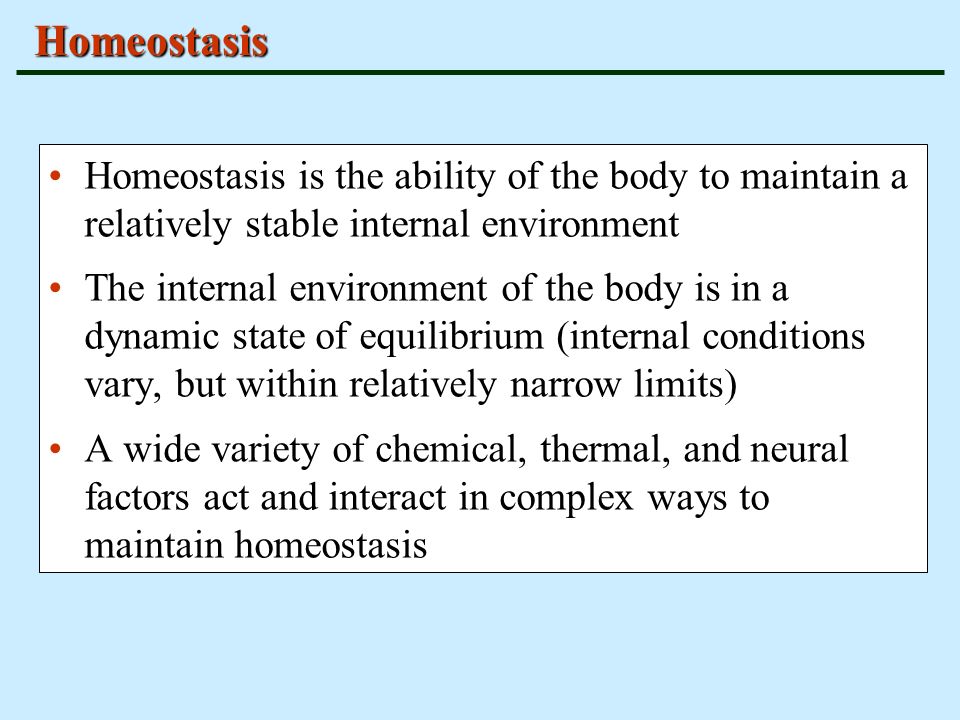 Homeostasis

• Homeostasis is the ability of the body to maintain a relatively stable internal environment

• The internal environment of the body is in a dynamic state of equilibrium (internal conditions vary, but within relatively narrow limits)

• A wide variety of chemical, thermal, and neural factors act and interact in complex ways to maintain homeostasis